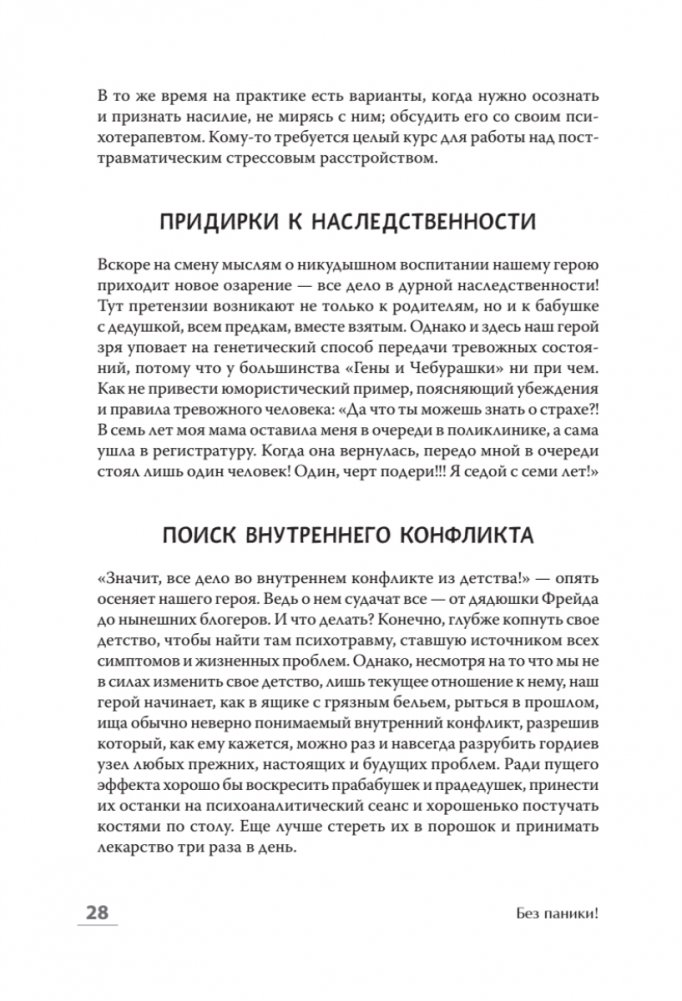 В то же время на практике есть варианты, когда нужно осознать и признать насилие, не мирясь с ним; обсудить его со своим психотерапевтом. Кому-то требуется целый курс для работы над посттравматическим стрессовым расстройством.

ПРИДИРКИ К НАСЛЕДСТВЕННОСТИ

Вскоре на смену мыслям о никудышном воспитании нашему герою приходит новое озарение — все дело в дурной наследственности! Тут претензии возникают не только к родителям, но и к бабушке с дедушкой, всем предкам, вместе взятым. Однако и здесь наш герой зря уповает на генетический способ передачи тревожных состояний, потому что у большинства «Гены и Чебурашки» ни при чем. Как не привести юмористический пример, поясняющий убеждения и правила тревожного человека: «Да что ты можешь знать о страхе?! В семь лет моя мама оставила меня в очереди в поликлинике, а сама ушла в регистратуру. Когда она вернулась, передо мной в очереди стоял лишь один человек! Один, черт подери!!! Я седой с семи лет!»

ПОИСК ВНУТРЕННЕГО КОНФЛИКТА

«Значит, все дело во внутреннем конфликте из детства!» — опять осеняет нашего героя. Ведь о нем судачат все — от дядюшки Фрейда до нынешних блогеров. И что делать? Конечно, глубже копнуть свое детство, чтобы найти там психотравму, ставшую источником всех симптомов и жизненных проблем. Однако, несмотря на то что мы не в силах изменить свое детство, лишь текущее отношение к нему, наш герой начинает, как в ящике с грязным бельем, рыться в прошлом, ища обычно неверно понимаемый внутренний конфликт, разрешив который, как ему кажется, можно раз и навсегда разрубить гордиев узел любых прежних, настоящих и будущих проблем. Ради пущего эффекта хорошо бы воскресить прабабушек и прадедушек, принести их останки на психоаналитический сеанс и хорошенько постучать костями по столу. Еще лучше стереть их в порошок и принимать лекарство три раза в день.

28

Без паники!